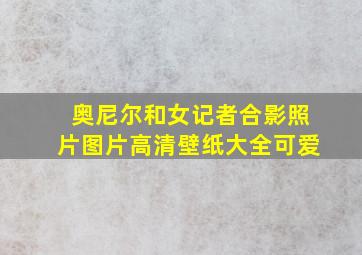 奥尼尔和女记者合影照片图片高清壁纸大全可爱